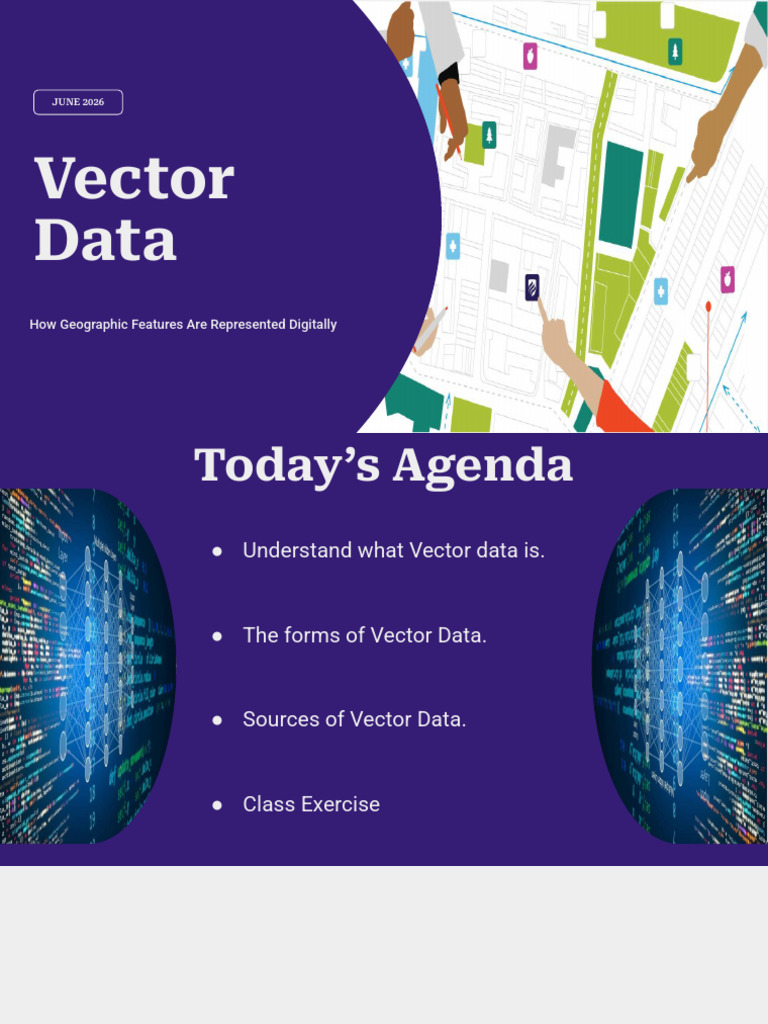 JUNE 2026

Vector Data

How Geographic Features Are Represented Digitally

Today's Agenda

• Understand what Vector data is.

• The forms of Vector Data.

• Sources of Vector Data.

• Class Exercise